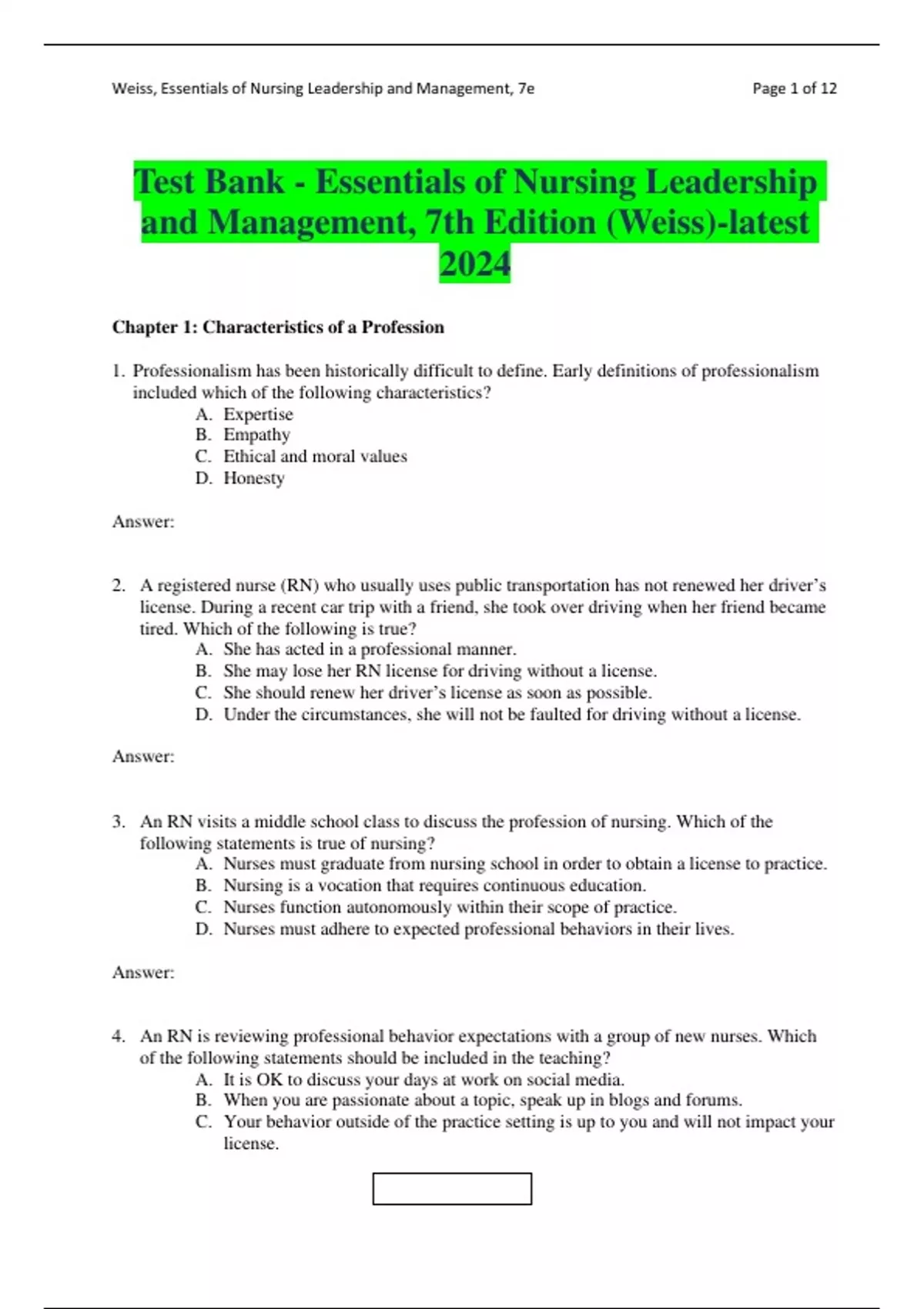 Weiss, Essentials of Nursing Leadership and Management, 7e

Page 1 of 12

Test Bank - Essentials of Nursing Leadership and Management, 7th Edition (Weiss)-latest 2024

Chapter 1: Characteristics of a Profession

1. Professionalism has been historically difficult to define. Early definitions of professionalism included which of the following characteristics?
A. Expertise
B. Empathy
C. Ethical and moral values
D. Honesty

Answer:

2. A registered nurse (RN) who usually uses public transportation has not renewed her driver's license. During a recent car trip with a friend, she took over driving when her friend became tired. Which of the following is true?
A. She has acted in a professional manner.
B. She may lose her RN license for driving without a license.
C. She should renew her driver's license as soon as possible.
D. Under the circumstances, she will not be faulted for driving without a license.

Answer:

3. An RN visits a middle school class to discuss the profession of nursing. Which of the following statements is true of nursing?
A. Nurses must graduate from nursing school in order to obtain a license to practice.
B. Nursing is a vocation that requires continuous education.
C. Nurses function autonomously within their scope of practice.
D. Nurses must adhere to expected professional behaviors in their lives.

Answer:

4. An RN is reviewing professional behavior expectations with a group of new nurses. Which of the following statements should be included in the teaching?
A. It is OK to discuss your days at work on social media.
B. When you are passionate about a topic, speak up in blogs and forums.
C. Your behavior outside of the practice setting is up to you and will not impact your license.